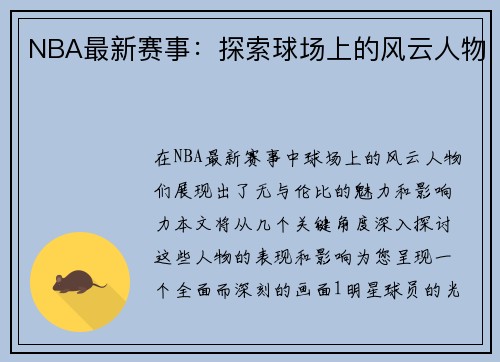 NBA最新赛事：探索球场上的风云人物

在NBA最新赛事中球场上的风云人物们展现出了无与伦比的魅力和影响力本文将从几个关键角度深入探讨这些人物的表现和影响为您呈现一个全面而深刻的画面1明星球员的光